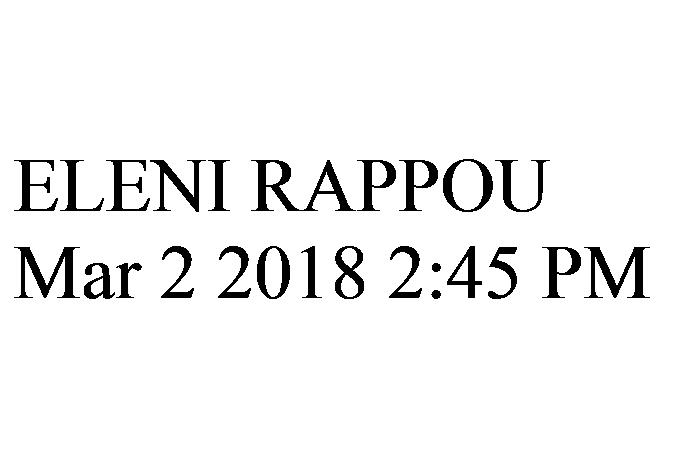 ELENI RAPPOU
Mar 2 2018 2:45 PM